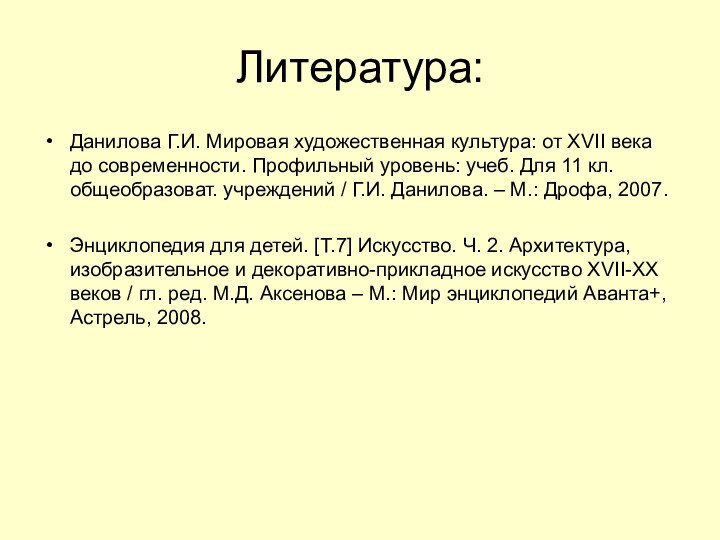 Литература:

• Данилова Г.И. Мировая художественная культура: от XVII века до современности. Профильный уровень: учеб. Для 11 кл. общеобразоват. учреждений / Г.И. Данилова. – М.: Дрофа, 2007.

• Энциклопедия для детей. [Т.7] Искусство. Ч. 2. Архитектура, изобразительное и декоративно-прикладное искусство XVII-XX веков / гл. ред. М.Д. Аксенова – М.: Мир энциклопедий Аванта+, Астрель, 2008.